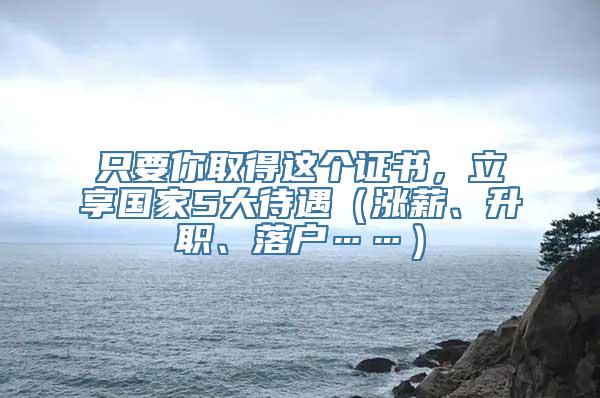 只要你取得这个证书，立享国家5大待遇（涨薪、升职、落户……）